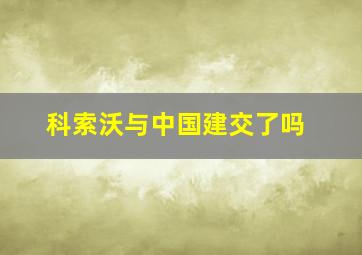 科索沃与中国建交了吗